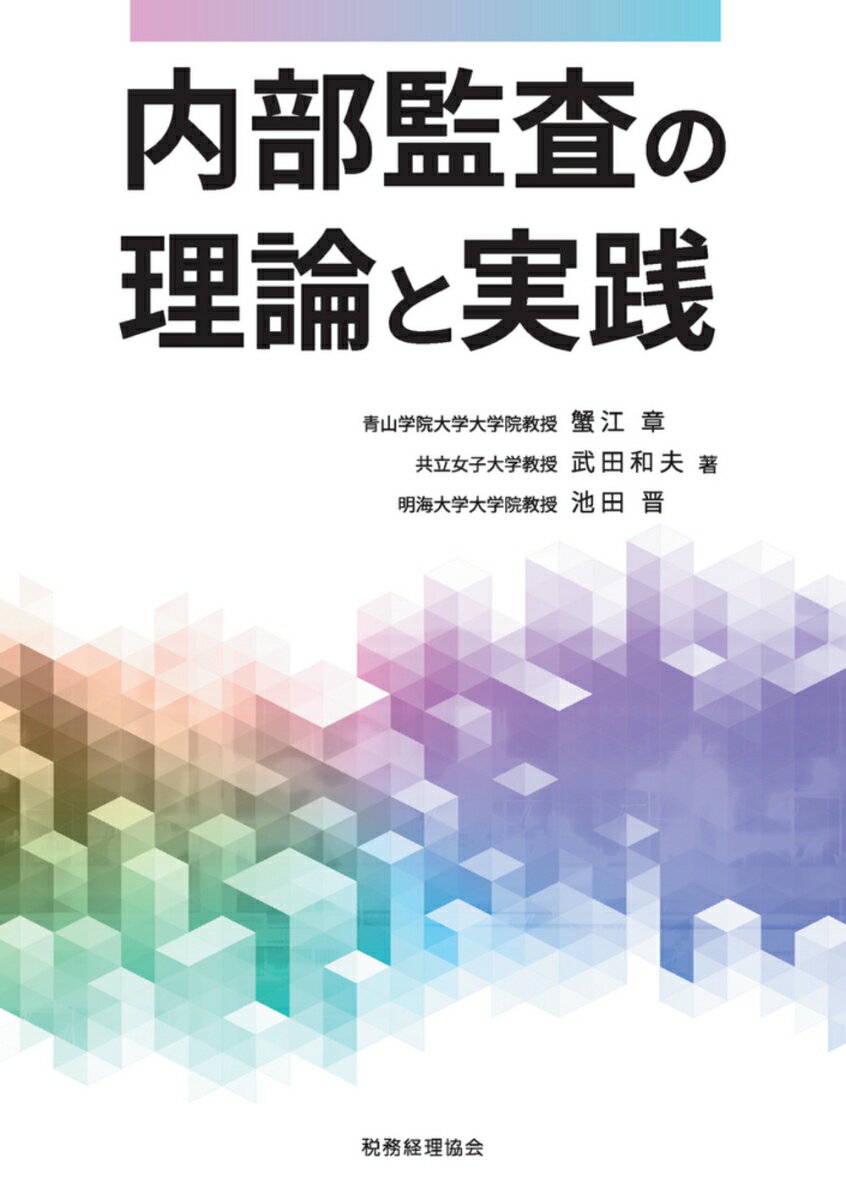 内部監査の
理論と実践

青山学院大学大学院教授 蟹江 章
共立女子大学教授 武田和夫 著
明海大学大学院教授 池田 晋

税務経理協会